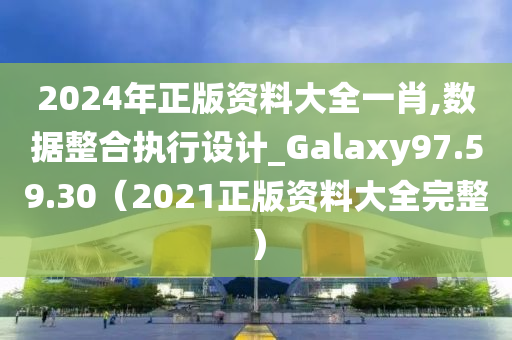 2024年正版资料大全一肖,数据整合执行设计_Galaxy97.59.30（2021正版资料大全完整）